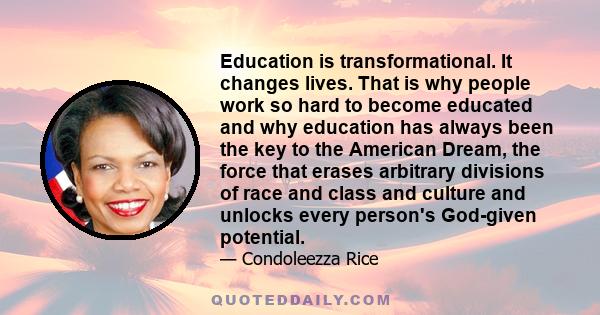 Education is transformational. It changes lives. That is why people work so hard to become educated and why education has always been the key to the American Dream, the force that erases arbitrary divisions of race and class and culture and unlocks every person's God-given potential.

— Condoleezza Rice

QUOTEDDAILY.COM